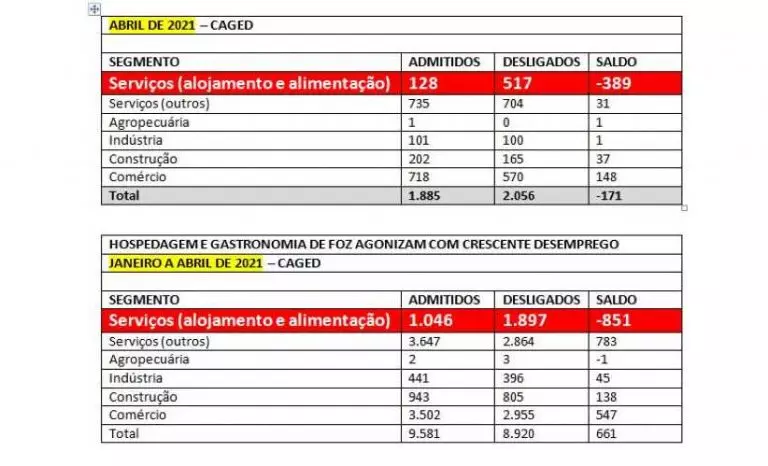 ABRIL DE 2021 – CAGED

| SEGMENTO | ADMITIDOS | DESLIGADOS | SALDO |
|---|---|---|---|
| Serviços (alojamento e alimentação) | 128 | 517 | -389 |
| Serviços (outros) | 735 | 704 | 31 |
| Agropecuária | 1 | 0 | 1 |
| Indústria | 101 | 100 | 1 |
| Construção | 202 | 165 | 37 |
| Comércio | 718 | 570 | 148 |
| Total | 1.885 | 2.056 | -171 |

HOSPEDAGEM E GASTRONOMIA DE FOZ AGONIZAM COM CRESCENTE DESEMPREGO
JANEIRO A ABRIL DE 2021 – CAGED

| SEGMENTO | ADMITIDOS | DESLIGADOS | SALDO |
|---|---|---|---|
| Serviços (alojamento e alimentação) | 1.046 | 1.897 | -851 |
| Serviços (outros) | 3.647 | 2.864 | 783 |
| Agropecuária | 2 | 3 | -1 |
| Indústria | 441 | 396 | 45 |
| Construção | 943 | 805 | 138 |
| Comércio | 3.502 | 2.955 | 547 |
| Total | 9.581 | 8.920 | 661 |